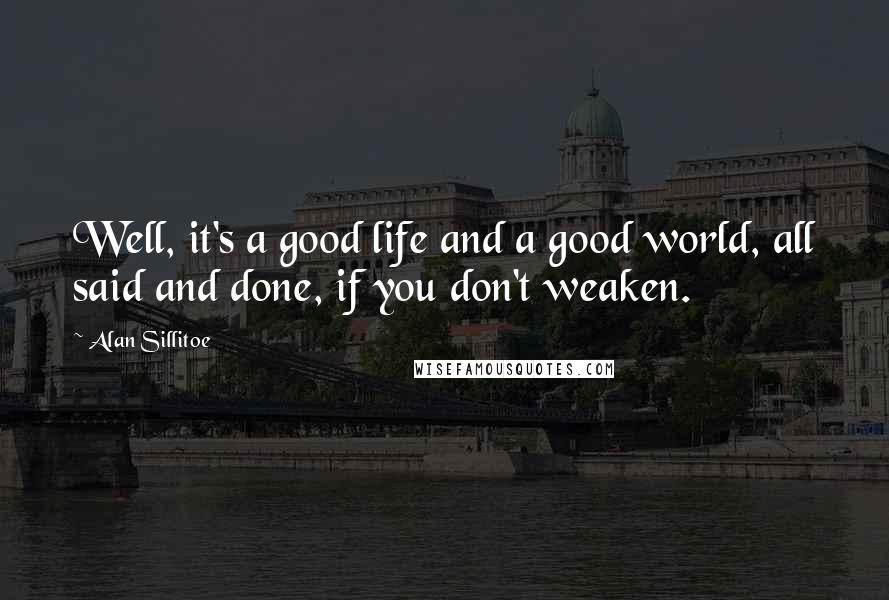 Well, it's a good life and a good world, all said and done, if you don't weaken.

~ Alan Sillitoe

WISEFAMOUSQUOTES.COM